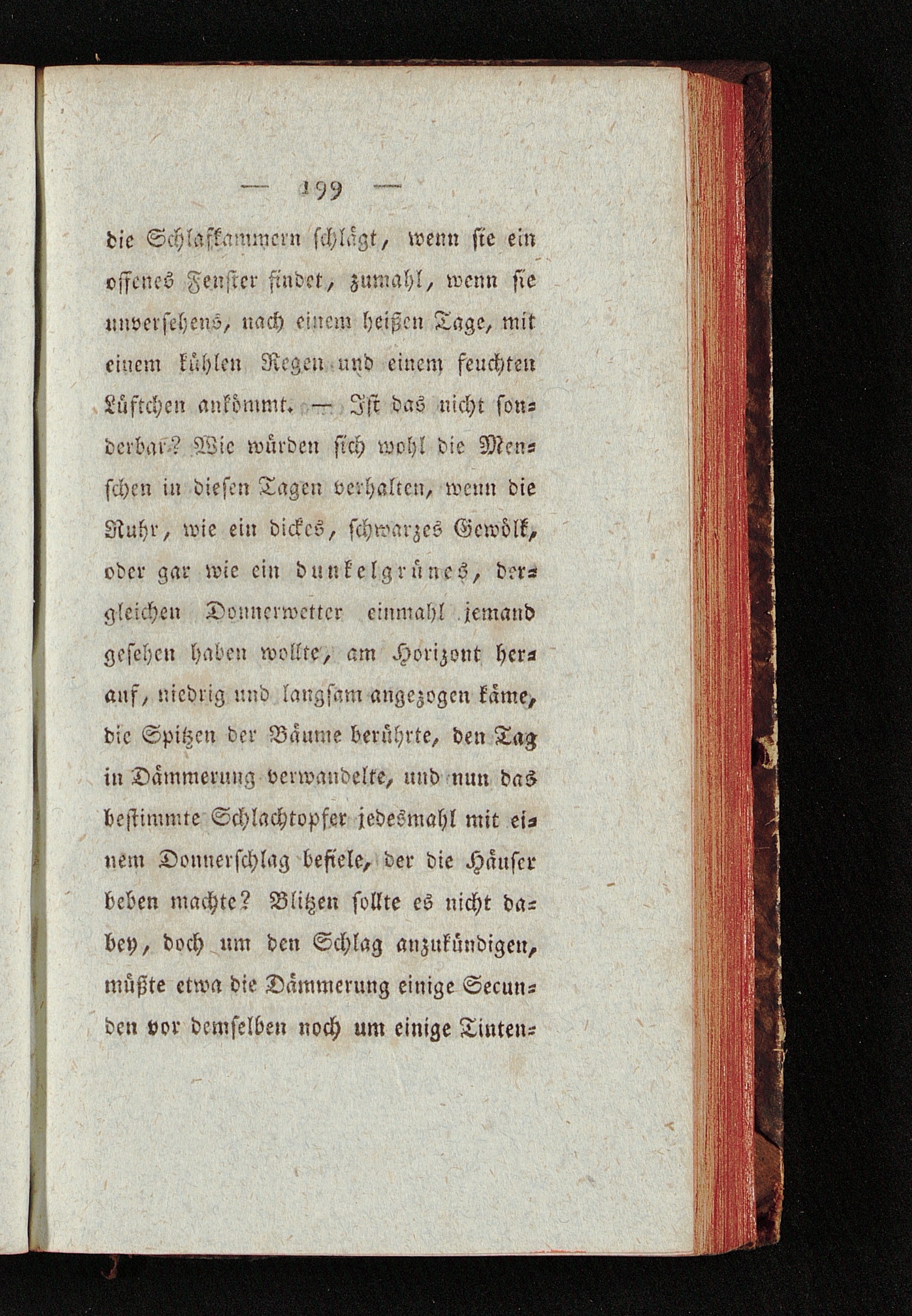 — 199 —

die Schlafkammern schlägt, wenn sie ein offenes Fenster findet, zumahl, wenn sie unversehens, nach einem heißen Tage, mit einem kühlen Regen und einem feuchten Lüftchen ankömmt. — Ist das nicht sonderbar? Wie würden sich wohl die Menschen in diesen Tagen verhalten, wenn die Ruhr, wie ein dickes, schwarzes Gewölk, oder gar wie ein dunkelgrünes, dergleichen Donnerwetter einmahl jemand gesehen haben wollte, am Horizont herauf, niedrig und langsam angezogen käme, die Spitzen der Bäume berührte, den Tag in Dämmerung verwandelte, und nun das bestimmte Schlachtopfer jedesmahl mit einem Donnerschlag befiele, der die Häuser beben machte? Blitzen sollte es nicht dabey, doch um den Schlag anzukündigen, müßte etwa die Dämmerung einige Secunden vor demselben noch um einige Tinten-